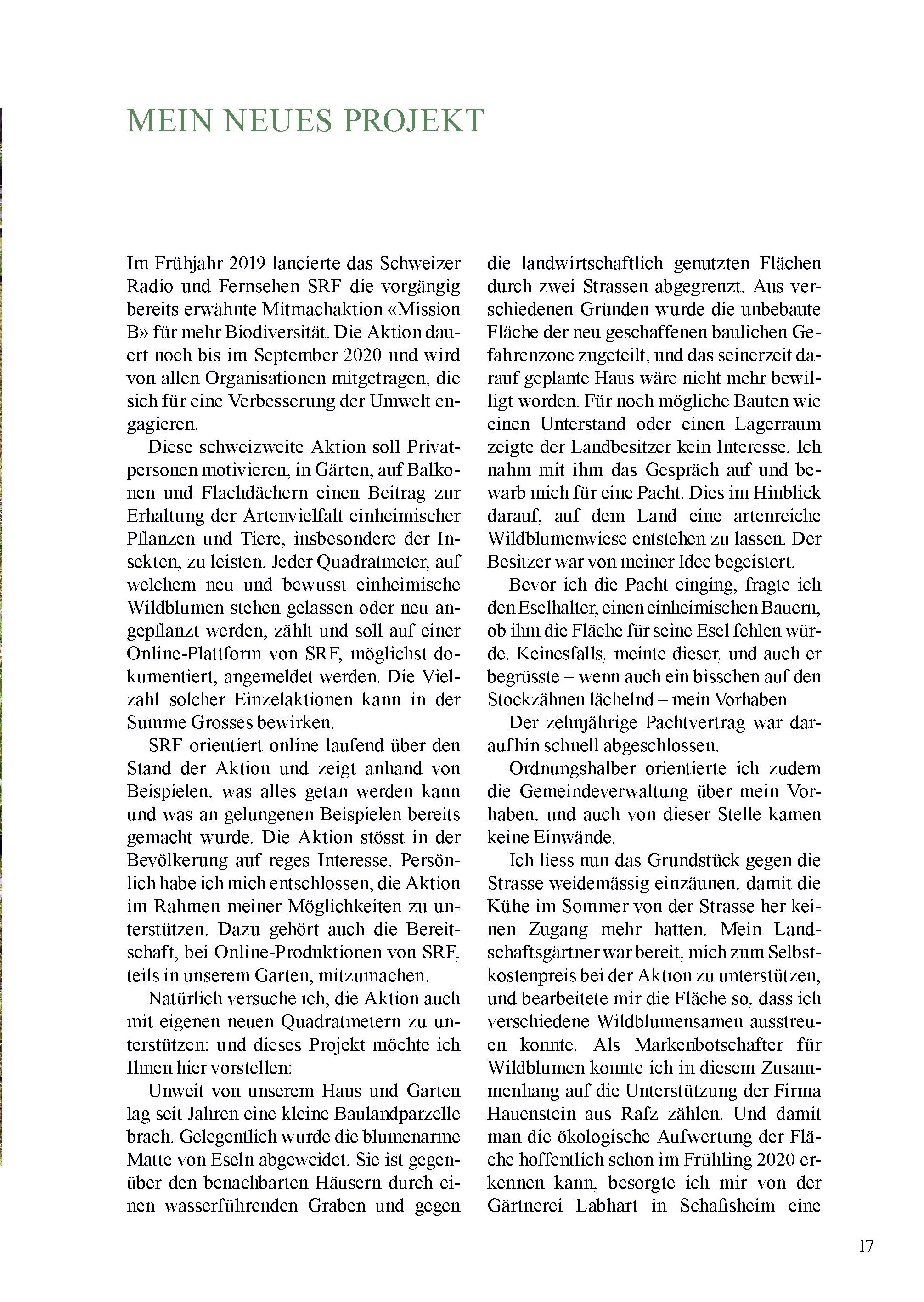 MEIN NEUES PROJEKT

Im Frühjahr 2019 lancierte das Schweizer Radio und Fernsehen SRF die vorgängig bereits erwähnte Mitmachaktion «Mission B» für mehr Biodiversität. Die Aktion dauert noch bis im September 2020 und wird von allen Organisationen mitgetragen, die sich für eine Verbesserung der Umwelt engagieren.

Diese schweizweite Aktion soll Privatpersonen motivieren, in Gärten, auf Balkonen und Flachdächern einen Beitrag zur Erhaltung der Artenvielfalt einheimischer Pflanzen und Tiere, insbesondere der Insekten, zu leisten. Jeder Quadratmeter, auf welchem neu und bewusst einheimische Wildblumen stehen gelassen oder neu angepflanzt werden, zählt und soll auf einer Online-Plattform von SRF, möglichst dokumentiert, angemeldet werden. Die Vielzahl solcher Einzelaktionen kann in der Summe Grosses bewirken.

SRF orientiert online laufend über den Stand der Aktion und zeigt anhand von Beispielen, was alles getan werden kann und was an gelungenen Beispielen bereits gemacht wurde. Die Aktion stösst in der Bevölkerung auf reges Interesse. Persönlich habe ich mich entschlossen, die Aktion im Rahmen meiner Möglichkeiten zu unterstützen. Dazu gehört auch die Bereitschaft, bei Online-Produktionen von SRF, teils in unserem Garten, mitzumachen.

Natürlich versuche ich, die Aktion auch mit eigenen neuen Quadratmetern zu unterstützen; und dieses Projekt möchte ich Ihnen hier vorstellen:

Unweit von unserem Haus und Garten lag seit Jahren eine kleine Baulandparzelle brach. Gelegentlich wurde die blumenarme Matte von Eseln abgeweidet. Sie ist gegenüber den benachbarten Häusern durch einen wasserführenden Graben und gegen die landwirtschaftlich genutzten Flächen durch zwei Strassen abgegrenzt. Aus verschiedenen Gründen wurde die unbebaute Fläche der neu geschaffenen baulichen Gefahrenzone zugeteilt, und das seinerzeit darauf geplante Haus wäre nicht mehr bewilligt worden. Für noch mögliche Bauten wie einen Unterstand oder einen Lagerraum zeigte der Landbesitzer kein Interesse. Ich nahm mit ihm das Gespräch auf und bewarb mich für eine Pacht. Dies im Hinblick darauf, auf dem Land eine artenreiche Wildblumenwiese entstehen zu lassen. Der Besitzer war von meiner Idee begeistert.

Bevor ich die Pacht einging, fragte ich den Eselhalter, einen einheimischen Bauern, ob ihm die Fläche für seine Esel fehlen würde. Keinesfalls, meinte dieser, und auch er begrüsste – wenn auch ein bisschen auf den Stockzähnen lächelnd – mein Vorhaben.

Der zehnjährige Pachtvertrag war daraufhin schnell abgeschlossen.

Ordnungshalber orientierte ich zudem die Gemeindeverwaltung über mein Vorhaben, und auch von dieser Stelle kamen keine Einwände.

Ich liess nun das Grundstück gegen die Strasse weidemässig einzäunen, damit die Kühe im Sommer von der Strasse her keinen Zugang mehr hatten. Mein Landschaftsgärtner war bereit, mich zum Selbstkostenpreis bei der Aktion zu unterstützen, und bearbeitete mir die Fläche so, dass ich verschiedene Wildblumensamen ausstreuen konnte. Als Markenbotschafter für Wildblumen konnte ich in diesem Zusammenhang auf die Unterstützung der Firma Hauenstein aus Rafz zählen. Und damit man die ökologische Aufwertung der Fläche hoffentlich schon im Frühling 2020 erkennen kann, besorgte ich mir von der Gärtnerei Labhart in Schafisheim eine

17